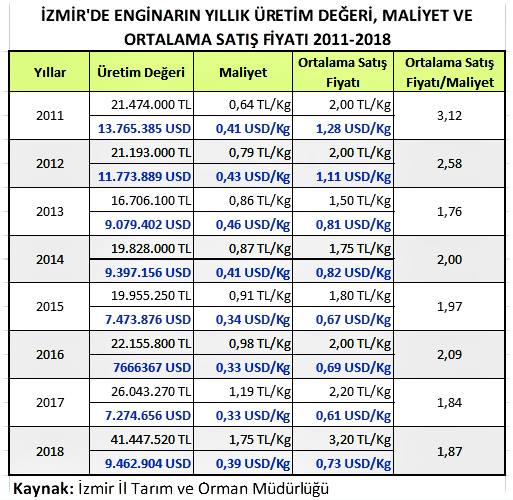 İZMİR'DE ENGİNARIN YILLIK ÜRETİM DEĞERİ, MALİYET VE ORTALAMA SATIŞ FİYATI 2011-2018

| Yıllar | Üretim Değeri | Maliyet | Ortalama Satış Fiyatı | Ortalama Satış Fiyatı/Maliyet |
|---|---|---|---|---|
| 2011 | 21.474.000 TL | 0,64 TL/Kg | 2,00 TL/Kg | 3,12 |
| | 13.765.385 USD | 0,41 USD/Kg | 1,28 USD/Kg | |
| 2012 | 21.193.000 TL | 0,79 TL/Kg | 2,00 TL/Kg | 2,58 |
| | 11.773.889 USD | 0,43 USD/Kg | 1,11 USD/Kg | |
| 2013 | 16.706.100 TL | 0,86 TL/Kg | 1,50 TL/Kg | 1,76 |
| | 9.079.402 USD | 0,46 USD/Kg | 0,81 USD/Kg | |
| 2014 | 19.828.000 TL | 0,87 TL/Kg | 1,75 TL/Kg | 2,00 |
| | 9.397.156 USD | 0,41 USD/Kg | 0,82 USD/Kg | |
| 2015 | 19.955.250 TL | 0,91 TL/Kg | 1,80 TL/Kg | 1,97 |
| | 7.473.876 USD | 0,34 USD/Kg | 0,67 USD/Kg | |
| 2016 | 22.155.800 TL | 0,98 TL/Kg | 2,00 TL/Kg | 2,09 |
| | 7666367 USD | 0,33 USD/Kg | 0,69 USD/Kg | |
| 2017 | 26.043.270 TL | 1,19 TL/Kg | 2,20 TL/Kg | 1,84 |
| | 7.274.656 USD | 0,33 USD/Kg | 0,61 USD/Kg | |
| 2018 | 41.447.520 TL | 1,75 TL/Kg | 3,20 TL/Kg | 1,87 |
| | 9.462.904 USD | 0,39 USD/Kg | 0,73 USD/Kg | |

Kaynak: İzmir İl Tarım ve Orman Müdürlüğü